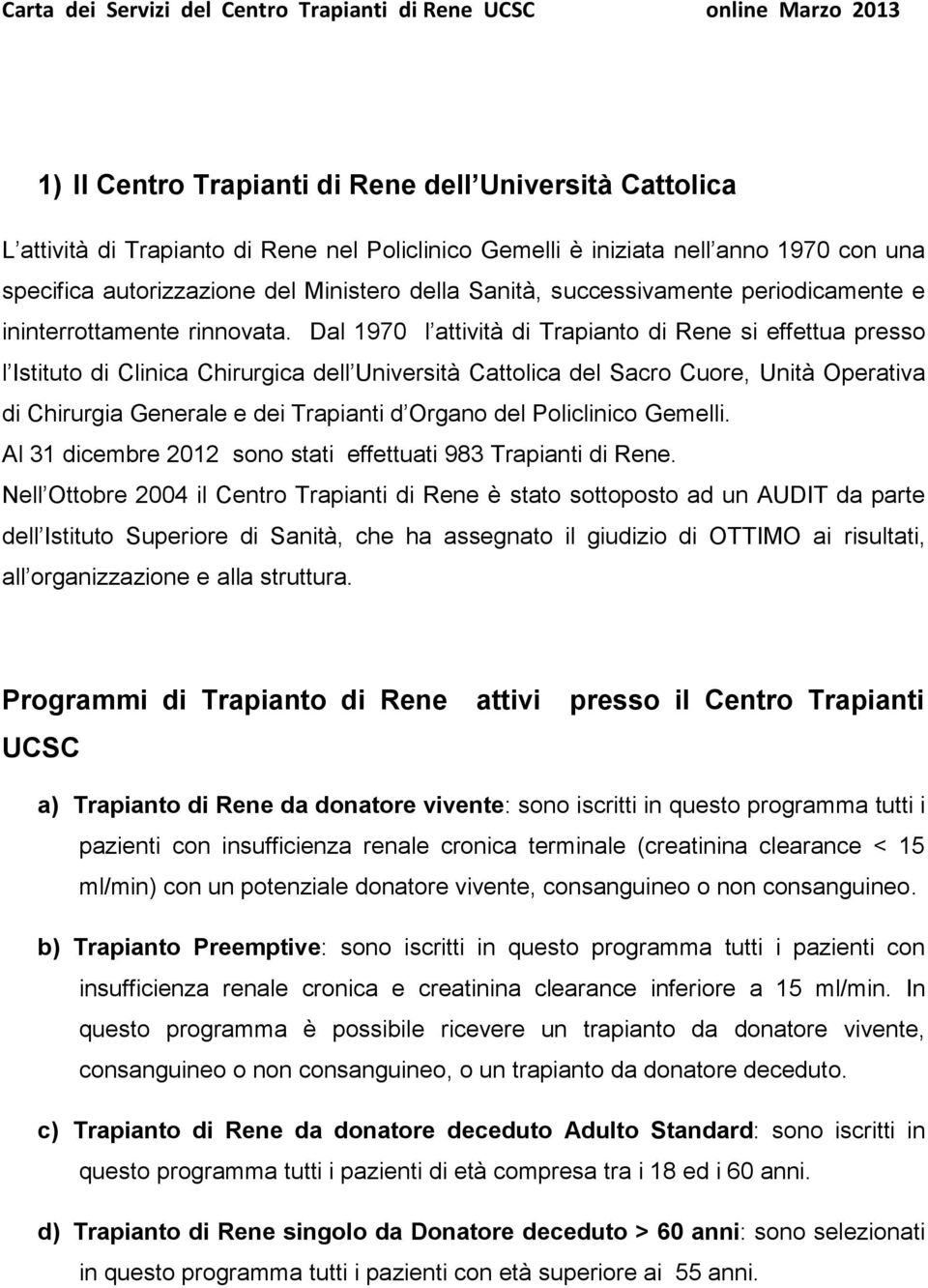 Carta dei Servizi del Centro Trapianti di Rene UCSC online Marzo 2013

1) Il Centro Trapianti di Rene dell Università Cattolica

L attività di Trapianto di Rene nel Policlinico Gemelli è iniziata nell anno 1970 con una specifica autorizzazione del Ministero della Sanità, successivamente periodicamente e ininterrottamente rinnovata. Dal 1970 l attività di Trapianto di Rene si effettua presso l Istituto di Clinica Chirurgica dell Università Cattolica del Sacro Cuore, Unità Operativa di Chirurgia Generale e dei Trapianti d Organo del Policlinico Gemelli.
Al 31 dicembre 2012 sono stati effettuati 983 Trapianti di Rene.
Nell Ottobre 2004 il Centro Trapianti di Rene è stato sottoposto ad un AUDIT da parte dell Istituto Superiore di Sanità, che ha assegnato il giudizio di OTTIMO ai risultati, all organizzazione e alla struttura.

Programmi di Trapianto di Rene attivi presso il Centro Trapianti UCSC

a) Trapianto di Rene da donatore vivente: sono iscritti in questo programma tutti i pazienti con insufficienza renale cronica terminale (creatinina clearance < 15 ml/min) con un potenziale donatore vivente, consanguineo o non consanguineo.

b) Trapianto Preemptive: sono iscritti in questo programma tutti i pazienti con insufficienza renale cronica e creatinina clearance inferiore a 15 ml/min. In questo programma è possibile ricevere un trapianto da donatore vivente, consanguineo o non consanguineo, o un trapianto da donatore deceduto.

c) Trapianto di Rene da donatore deceduto Adulto Standard: sono iscritti in questo programma tutti i pazienti di età compresa tra i 18 ed i 60 anni.

d) Trapianto di Rene singolo da Donatore deceduto > 60 anni: sono selezionati in questo programma tutti i pazienti con età superiore ai 55 anni.